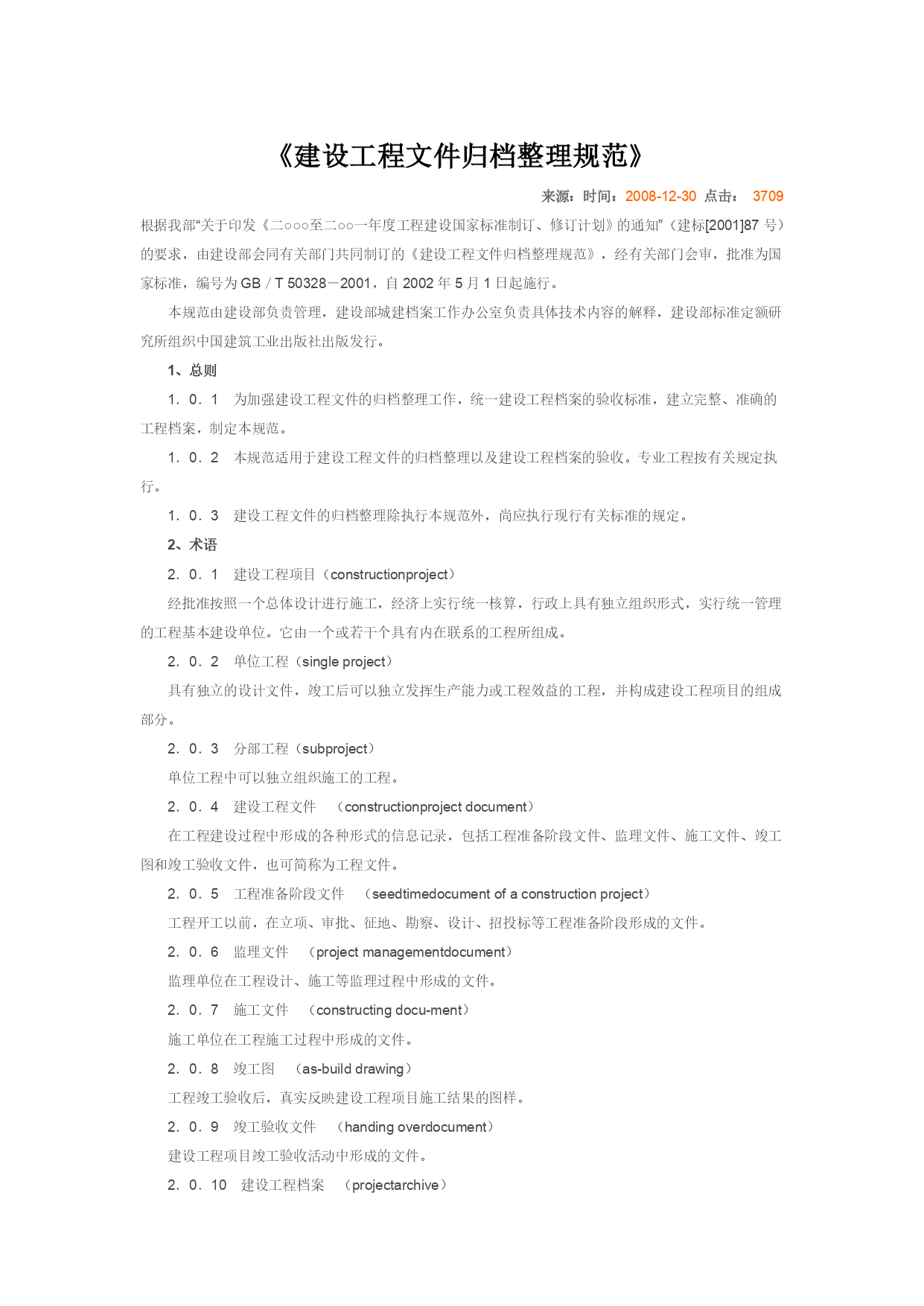 《建设工程文件归档整理规范》

来源：时间：2008-12-30 点击： 3709

根据我部“关于印发《二○○○至二○○一年度工程建设国家标准制订、修订计划》的通知”（建标[2001]87 号）的要求，由建设部会同有关部门共同制订的《建设工程文件归档整理规范》，经有关部门会审，批准为国家标准，编号为 GB／T 50328－2001，自 2002 年 5 月 1 日起施行。

本规范由建设部负责管理，建设部城建档案工作办公室负责具体技术内容的解释，建设部标准定额研究所组织中国建筑工业出版社出版发行。

1、总则

1．0．1 为加强建设工程文件的归档整理工作，统一建设工程档案的验收标准，建立完整、准确的工程档案，制定本规范。

1．0．2 本规范适用于建设工程文件的归档整理以及建设工程档案的验收。专业工程按有关规定执行。

1．0．3 建设工程文件的归档整理除执行本规范外，尚应执行现行有关标准的规定。

2、术语

2．0．1 建设工程项目（constructionproject）

经批准按照一个总体设计进行施工，经济上实行统一核算，行政上具有独立组织形式，实行统一管理的工程基本建设单位。它由一个或若干个具有内在联系的工程所组成。

2．0．2 单位工程（single project）

具有独立的设计文件，竣工后可以独立发挥生产能力或工程效益的工程，并构成建设工程项目的组成部分。

2．0．3 分部工程（subproject）

单位工程中可以独立组织施工的工程。

2．0．4 建设工程文件 （constructionproject document）

在工程建设过程中形成的各种形式的信息记录，包括工程准备阶段文件、监理文件、施工文件、竣工图和竣工验收文件，也可简称为工程文件。

2．0．5 工程准备阶段文件 （seedtimedocument of a construction project）

工程开工以前，在立项、审批、征地、勘察、设计、招投标等工程准备阶段形成的文件。

2．0．6 监理文件 （project managementdocument）

监理单位在工程设计、施工等监理过程中形成的文件。

2．0．7 施工文件 （constructing docu-ment）

施工单位在工程施工过程中形成的文件。

2．0．8 竣工图 （as-build drawing）

工程竣工验收后，真实反映建设工程项目施工结果的图样。

2．0．9 竣工验收文件 （handing overdocument）

建设工程项目竣工验收活动中形成的文件。

2．0．10 建设工程档案 （projectarchive）